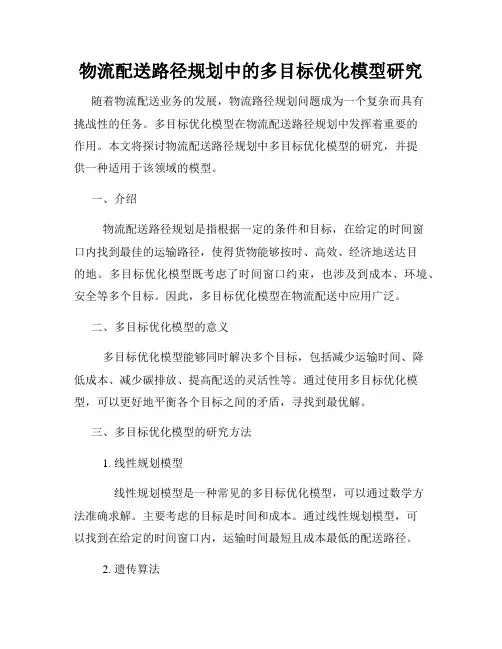 物流配送路径规划中的多目标优化模型研究

随着物流配送业务的发展，物流路径规划问题成为一个复杂而具有挑战性的任务。多目标优化模型在物流配送路径规划中发挥着重要的作用。本文将探讨物流配送路径规划中多目标优化模型的研究，并提供一种适用于该领域的模型。

一、介绍

物流配送路径规划是指根据一定的条件和目标，在给定的时间窗口内找到最佳的运输路径，使得货物能够按时、高效、经济地送达目的地。多目标优化模型既考虑了时间窗口约束，也涉及到成本、环境、安全等多个目标。因此，多目标优化模型在物流配送中应用广泛。

二、多目标优化模型的意义

多目标优化模型能够同时解决多个目标，包括减少运输时间、降低成本、减少碳排放、提高配送的灵活性等。通过使用多目标优化模型，可以更好地平衡各个目标之间的矛盾，寻找到最优解。

三、多目标优化模型的研究方法

1. 线性规划模型

线性规划模型是一种常见的多目标优化模型，可以通过数学方法准确求解。主要考虑的目标是时间和成本。通过线性规划模型，可以找到在给定的时间窗口内，运输时间最短且成本最低的配送路径。

2. 遗传算法